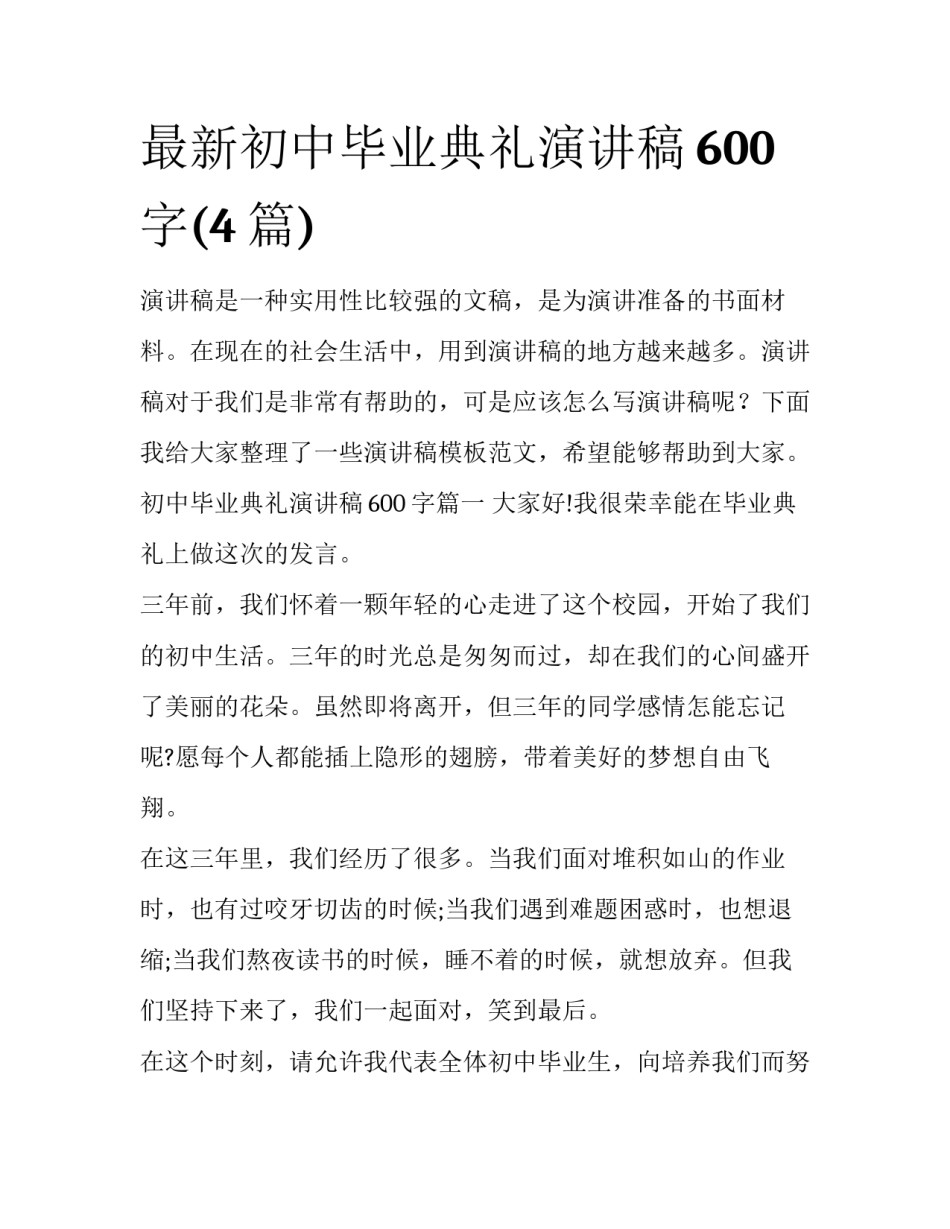 最新初中毕业典礼演讲稿600字(4篇)

演讲稿是一种实用性比较强的文稿，是为演讲准备的书面材料。在现在的社会生活中，用到演讲稿的地方越来越多。演讲稿对于我们是非常有帮助的，可是应该怎么写演讲稿呢？下面我给大家整理了一些演讲稿模板范文，希望能够帮助到大家。

初中毕业典礼演讲稿600字篇一 大家好!我很荣幸能在毕业典礼上做这次的发言。

三年前，我们怀着一颗年轻的心走进了这个校园，开始了我们的初中生活。三年的时光总是匆匆而过，却在我们的心间盛开了美丽的花朵。虽然即将离开，但三年的同学感情怎能忘记呢?愿每个人都能插上隐形的翅膀，带着美好的梦想自由飞翔。

在这三年里，我们经历了很多。当我们面对堆积如山的作业时，也有过咬牙切齿的时候;当我们遇到难题困惑时，也想退缩;当我们熬夜读书的时候，睡不着的时候，就想放弃。但我们坚持下来了，我们一起面对，笑到最后。

在这个时刻，请允许我代表全体初中毕业生，向培养我们而努